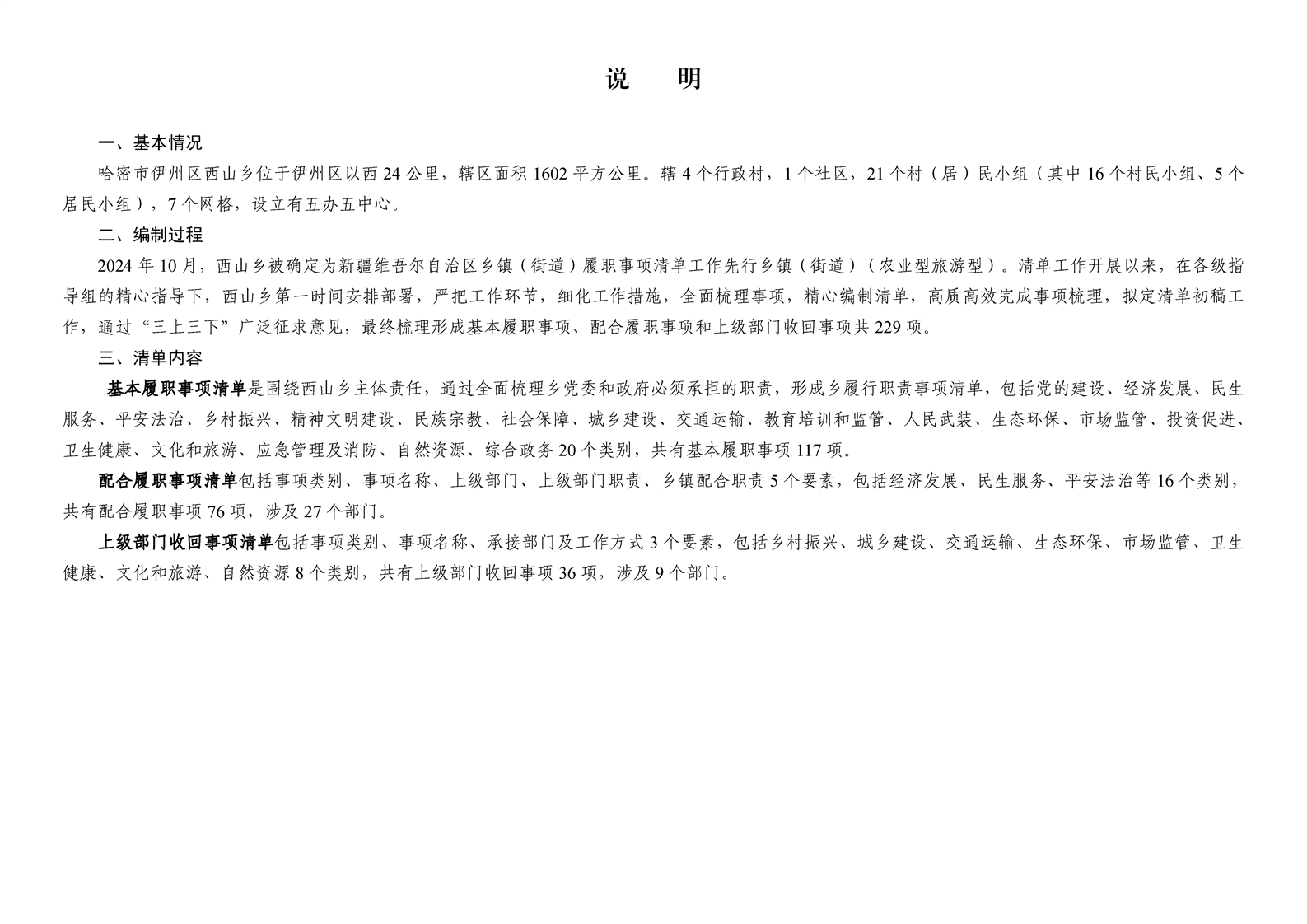 说　明

一、基本情况

哈密市伊州区西山乡位于伊州区以西 24 公里，辖区面积 1602 平方公里。辖 4 个行政村，1 个社区，21 个村（居）民小组（其中 16 个村民小组、5 个居民小组），7 个网格，设立有五办五中心。

二、编制过程

2024 年 10 月，西山乡被确定为新疆维吾尔自治区乡镇（街道）履职事项清单工作先行乡镇（街道）（农业型旅游型）。清单工作开展以来，在各级指导组的精心指导下，西山乡第一时间安排部署，严把工作环节，细化工作措施，全面梳理事项，精心编制清单，高质高效完成事项梳理，拟定清单初稿工作，通过“三上三下”广泛征求意见，最终梳理形成基本履职事项、配合履职事项和上级部门收回事项共 229 项。

三、清单内容

基本履职事项清单是围绕西山乡主体责任，通过全面梳理乡党委和政府必须承担的职责，形成乡履行职责事项清单，包括党的建设、经济发展、民生服务、平安法治、乡村振兴、精神文明建设、民族宗教、社会保障、城乡建设、交通运输、教育培训和监管、人民武装、生态环保、市场监管、投资促进、卫生健康、文化和旅游、应急管理及消防、自然资源、综合政务 20 个类别，共有基本履职事项 117 项。

配合履职事项清单包括事项类别、事项名称、上级部门、上级部门职责、乡镇配合职责 5 个要素，包括经济发展、民生服务、平安法治等 16 个类别，共有配合履职事项 76 项，涉及 27 个部门。

上级部门收回事项清单包括事项类别、事项名称、承接部门及工作方式 3 个要素，包括乡村振兴、城乡建设、交通运输、生态环保、市场监管、卫生健康、文化和旅游、自然资源 8 个类别，共有上级部门收回事项 36 项，涉及 9 个部门。